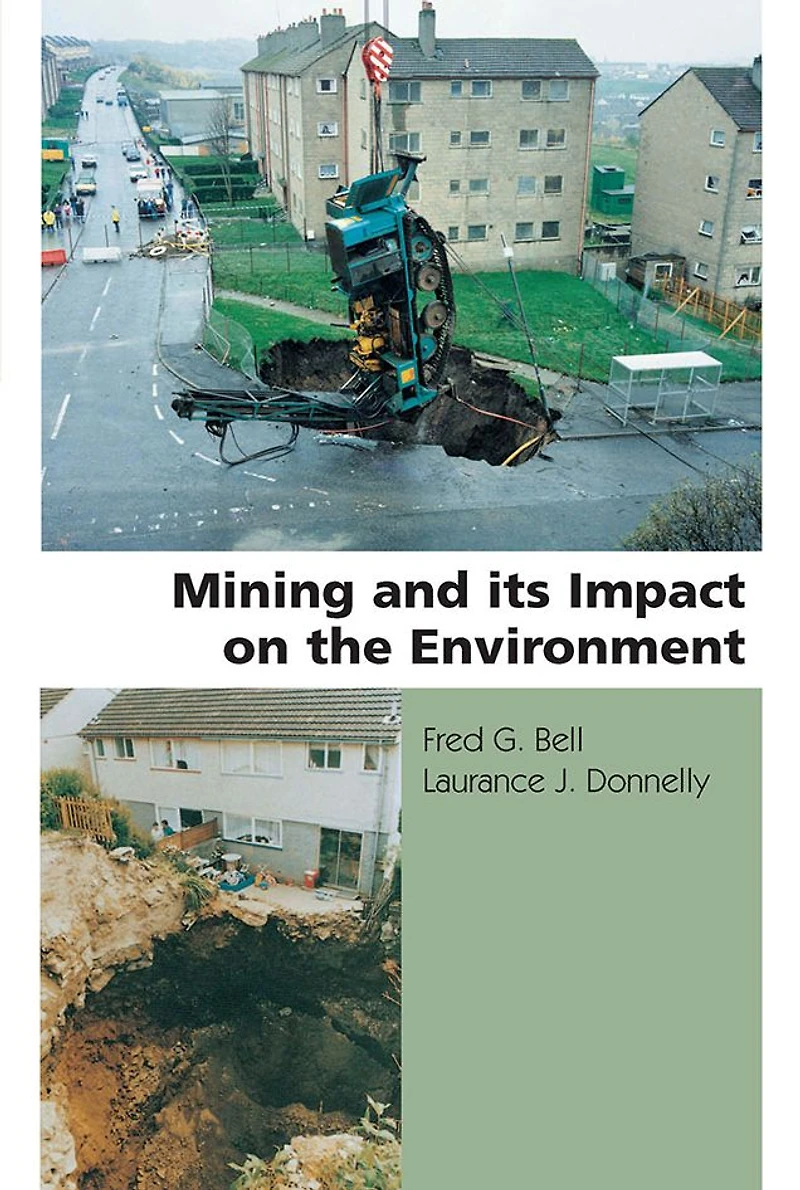 Mining and its Impact on the Environment

Fred G. Bell
Laurance J. Donnelly